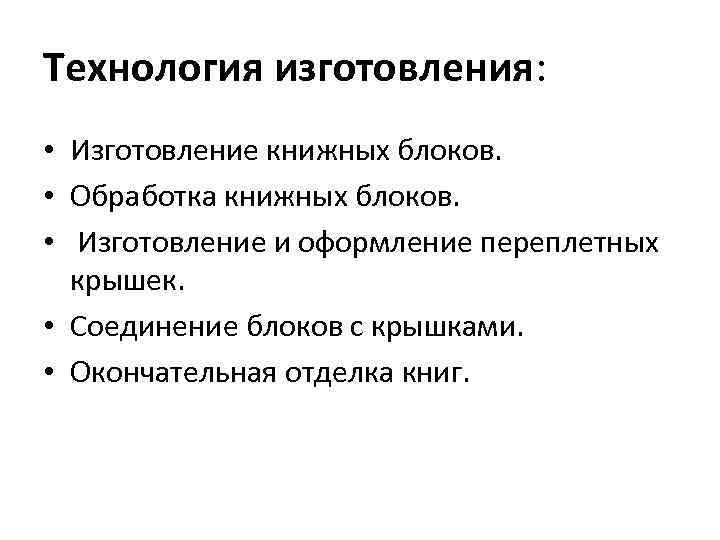 Технология изготовления:

• Изготовление книжных блоков.
• Обработка книжных блоков.
• Изготовление и оформление переплетных крышек.
• Соединение блоков с крышками.
• Окончательная отделка книг.